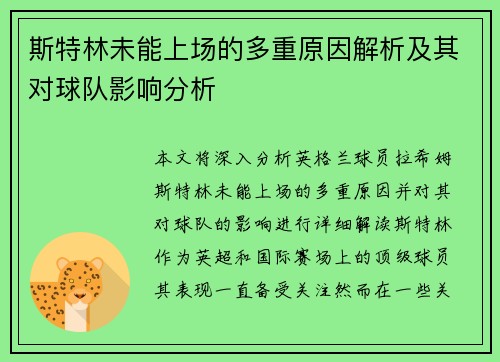 斯特林未能上场的多重原因解析及其对球队影响分析

本文将深入分析英格兰球员拉希姆斯特林未能上场的多重原因并对其对球队的影响进行详细解读斯特林作为英超和国际赛场上的顶级球员其表现一直备受关注然而在一些关